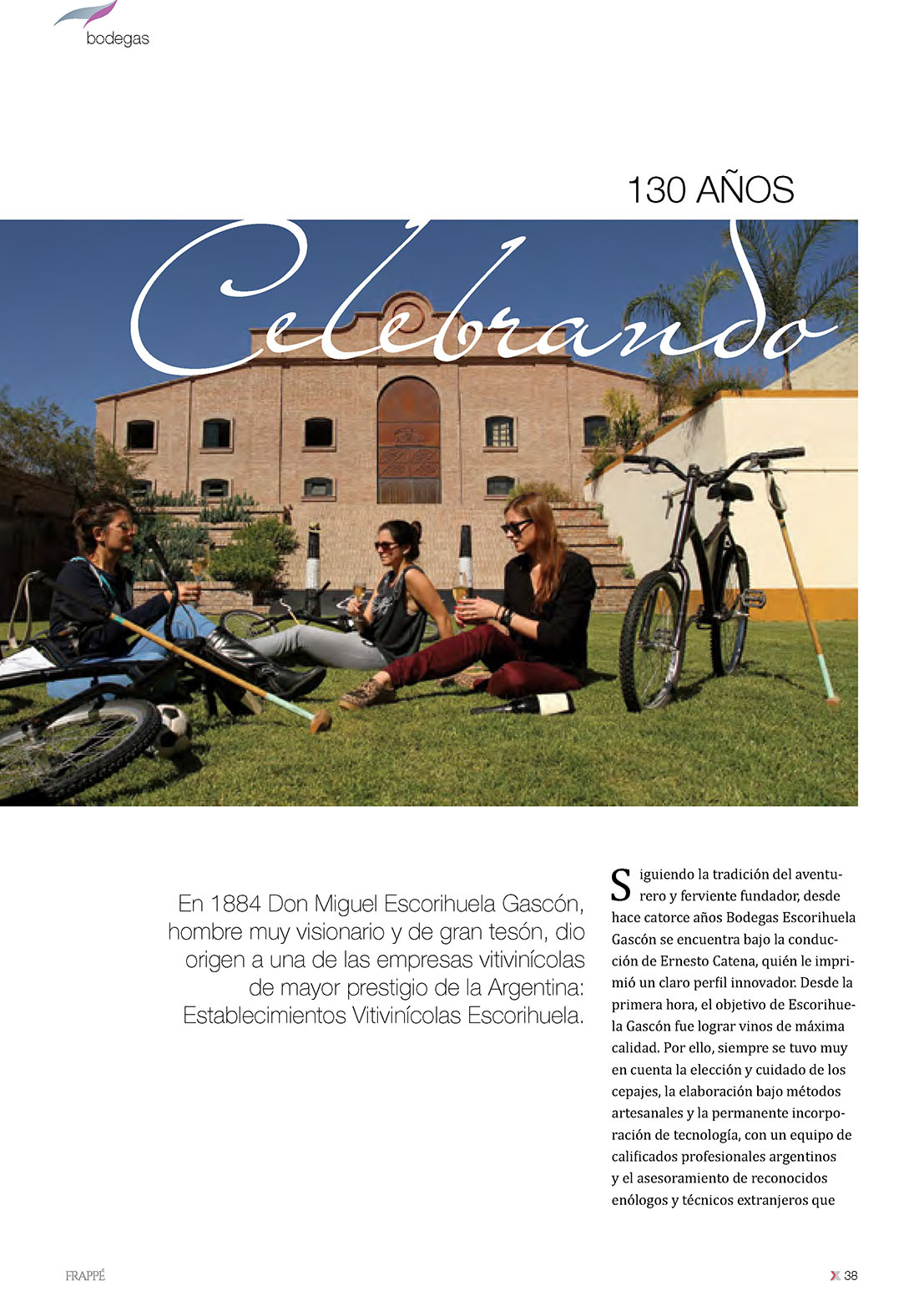 bodegas

130 AÑOS

Celebrando

En 1884 Don Miguel Escorihuela Gascón, hombre muy visionario y de gran tesón, dio origen a una de las empresas vitivinícolas de mayor prestigio de la Argentina: Establecimientos Vitivinícolas Escorihuela.

Siguiendo la tradición del aventurero y ferviente fundador, desde hace catorce años Bodegas Escorihuela Gascón se encuentra bajo la conducción de Ernesto Catena, quién le imprimió un claro perfil innovador. Desde la primera hora, el objetivo de Escorihuela Gascón fue lograr vinos de máxima calidad. Por ello, siempre se tuvo muy en cuenta la elección y cuidado de los cepajes, la elaboración bajo métodos artesanales y la permanente incorporación de tecnología, con un equipo de calificados profesionales argentinos y el asesoramiento de reconocidos enólogos y técnicos extranjeros que

FRAPPÉ

38